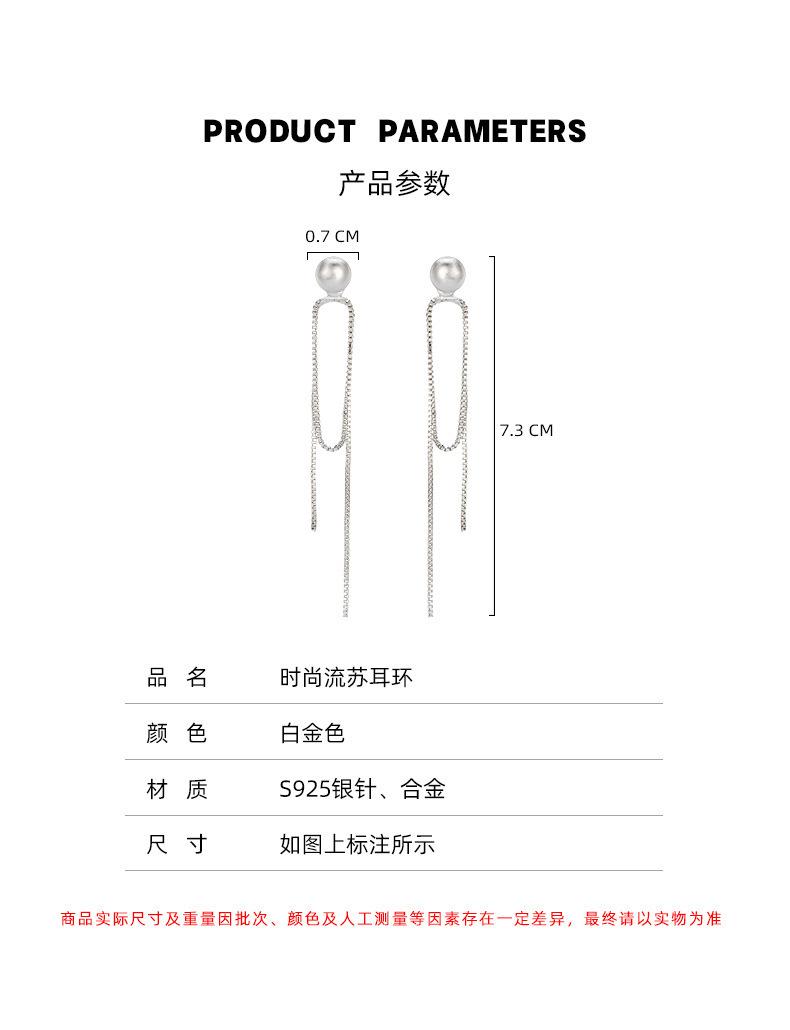 PRODUCT PARAMETERS

产品参数

0.7 CM

7.3 CM

| 品 名 | 时尚流苏耳环 |
|---|---|
| 颜 色 | 白金色 |
| 材 质 | S925银针、合金 |
| 尺 寸 | 如图上标注所示 |

商品实际尺寸及重量因批次、颜色及人工测量等因素存在一定差异，最终请以实物为准